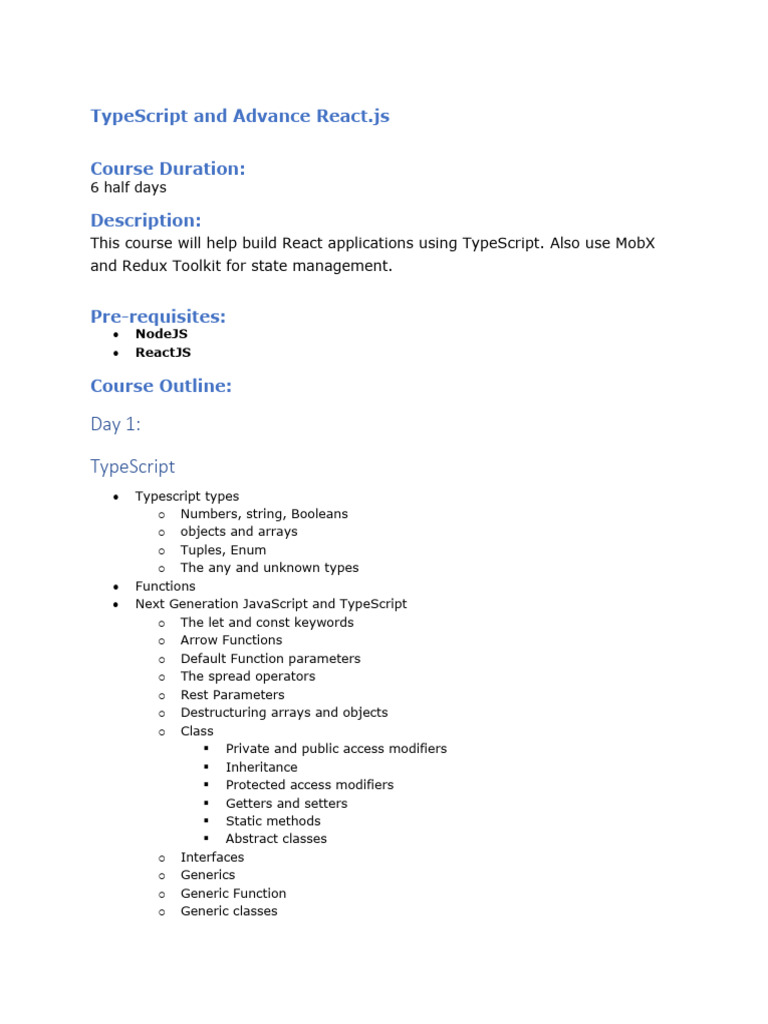 TypeScript and Advance React.js

Course Duration:
6 half days

Description:
This course will help build React applications using TypeScript. Also use MobX and Redux Toolkit for state management.

Pre-requisites:
- NodeJS
- ReactJS

Course Outline:

Day 1:

TypeScript

- Typescript types
  - Numbers, string, Booleans
  - objects and arrays
  - Tuples, Enum
  - The any and unknown types
- Functions
- Next Generation JavaScript and TypeScript
  - The let and const keywords
  - Arrow Functions
  - Default Function parameters
  - The spread operators
  - Rest Parameters
  - Destructuring arrays and objects
  - Class
    - Private and public access modifiers
    - Inheritance
    - Protected access modifiers
    - Getters and setters
    - Static methods
    - Abstract classes
  - Interfaces
  - Generics
  - Generic Function
  - Generic classes